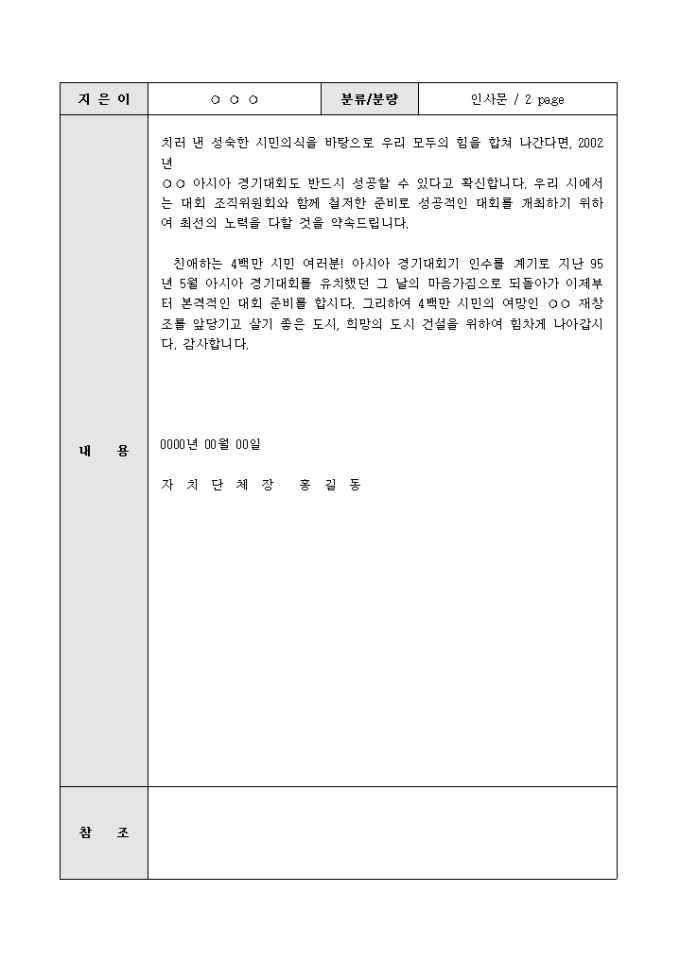 | 지 은 이 | ○ ○ ○ | 분류/분량 | 인사문 / 2 page |
|---|---|---|---|
| 내 용 | 치러 낸 성숙한 시민의식을 바탕으로 우리 모두의 힘을 합쳐 나간다면, 2002년 ○○ 아시아 경기대회도 반드시 성공할 수 있다고 확신합니다. 우리 시에서는 대회 조직위원회와 함께 철저한 준비로 성공적인 대회를 개최하기 위하여 최선의 노력을 다할 것을 약속드립니다.<br><br>친애하는 4백만 시민 여러분! 아시아 경기대회기 인수를 계기로 지난 95년 5월 아시아 경기대회를 유치했던 그 날의 마음가짐으로 되돌아가 이제부터 본격적인 대회 준비를 합시다. 그리하여 4백만 시민의 여망인 ○○ 재창조를 앞당기고 살기 좋은 도시, 희망의 도시 건설을 위하여 힘차게 나아갑시다. 감사합니다.<br><br>0000년 00월 00일<br><br>자 치 단 체 장 홍 길 동 | | |
| 참 조 | | | |